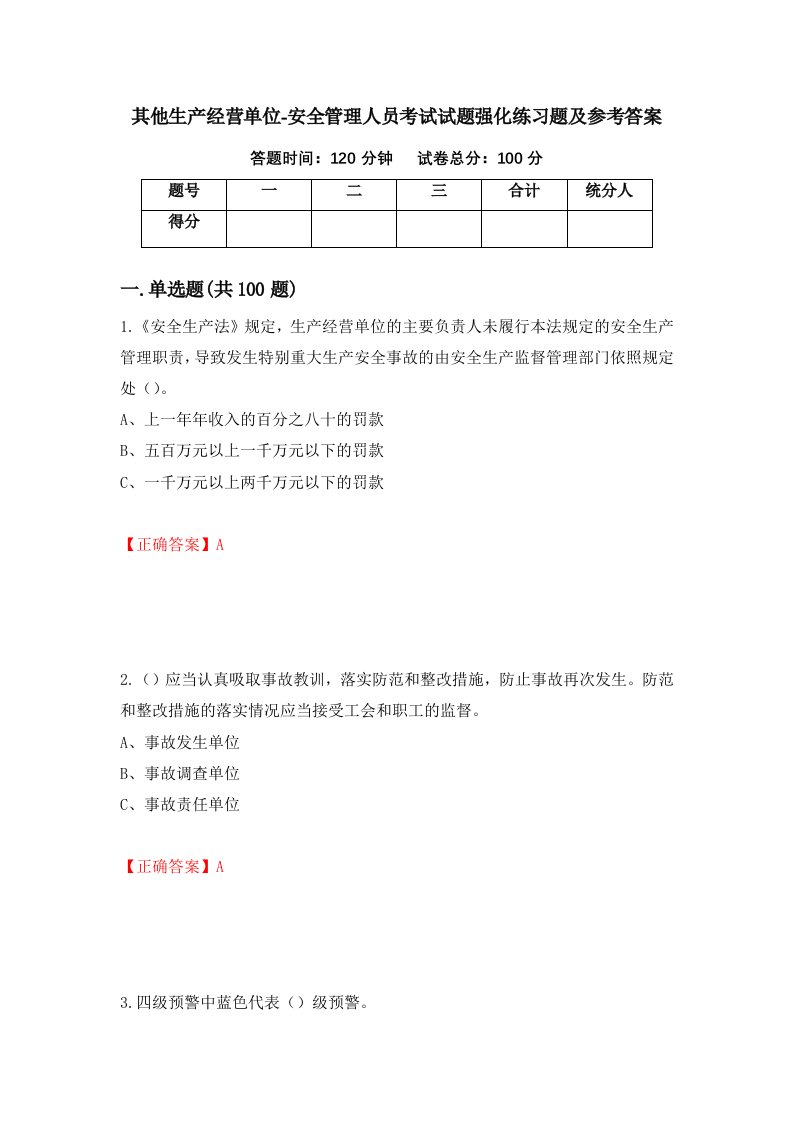 其他生产经营单位-安全管理人员考试试题强化练习题及参考答案

答题时间：120 分钟　　试卷总分：100 分

| 题号 | 一 | 二 | 三 | 合计 | 统分人 |
|---|---|---|---|---|---|
| 得分 | | | | | |

一.单选题(共 100 题)

1.《安全生产法》规定，生产经营单位的主要负责人未履行本法规定的安全生产管理职责，导致发生特别重大生产安全事故的由安全生产监督管理部门依照规定处（）。

A、上一年年收入的百分之八十的罚款

B、五百万元以上一千万元以下的罚款

C、一千万元以上两千万元以下的罚款

【正确答案】A

2.（）应当认真吸取事故教训，落实防范和整改措施，防止事故再次发生。防范和整改措施的落实情况应当接受工会和职工的监督。

A、事故发生单位

B、事故调查单位

C、事故责任单位

【正确答案】A

3.四级预警中蓝色代表（）级预警。